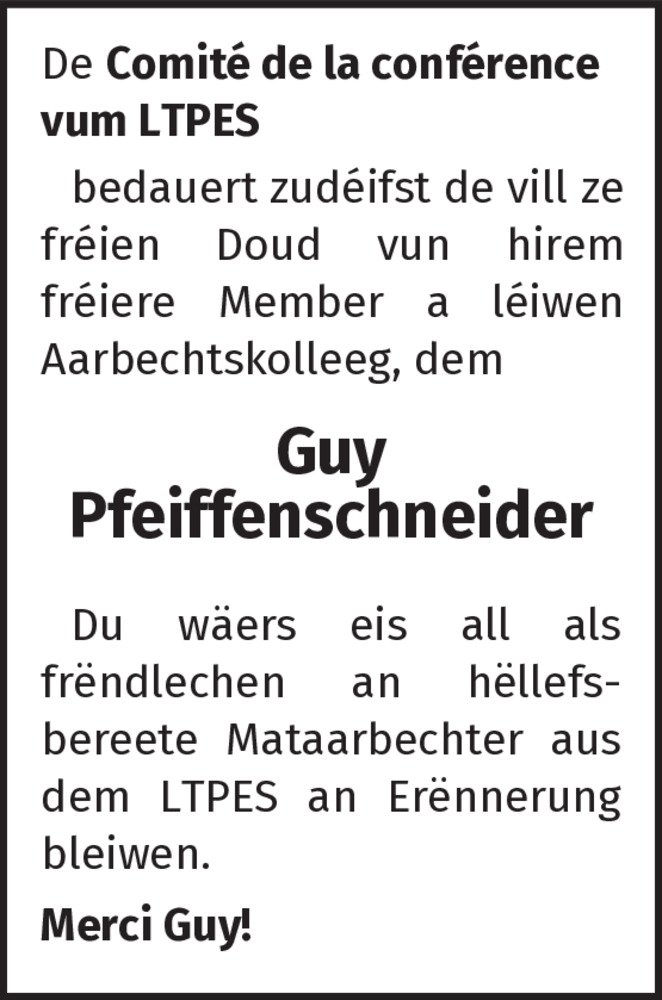 De Comité de la conférence vum LTPES

bedauert zudéifst de vill ze fréien Doud vun hirem fréiere Member a léiwen Aarbechtskolleeg, dem

Guy
Pfeiffenschneider

Du wäers eis all als frëndlechen an hëllefsbereete Mataarbechter aus dem LTPES an Erënnerung bleiwen.

Merci Guy!